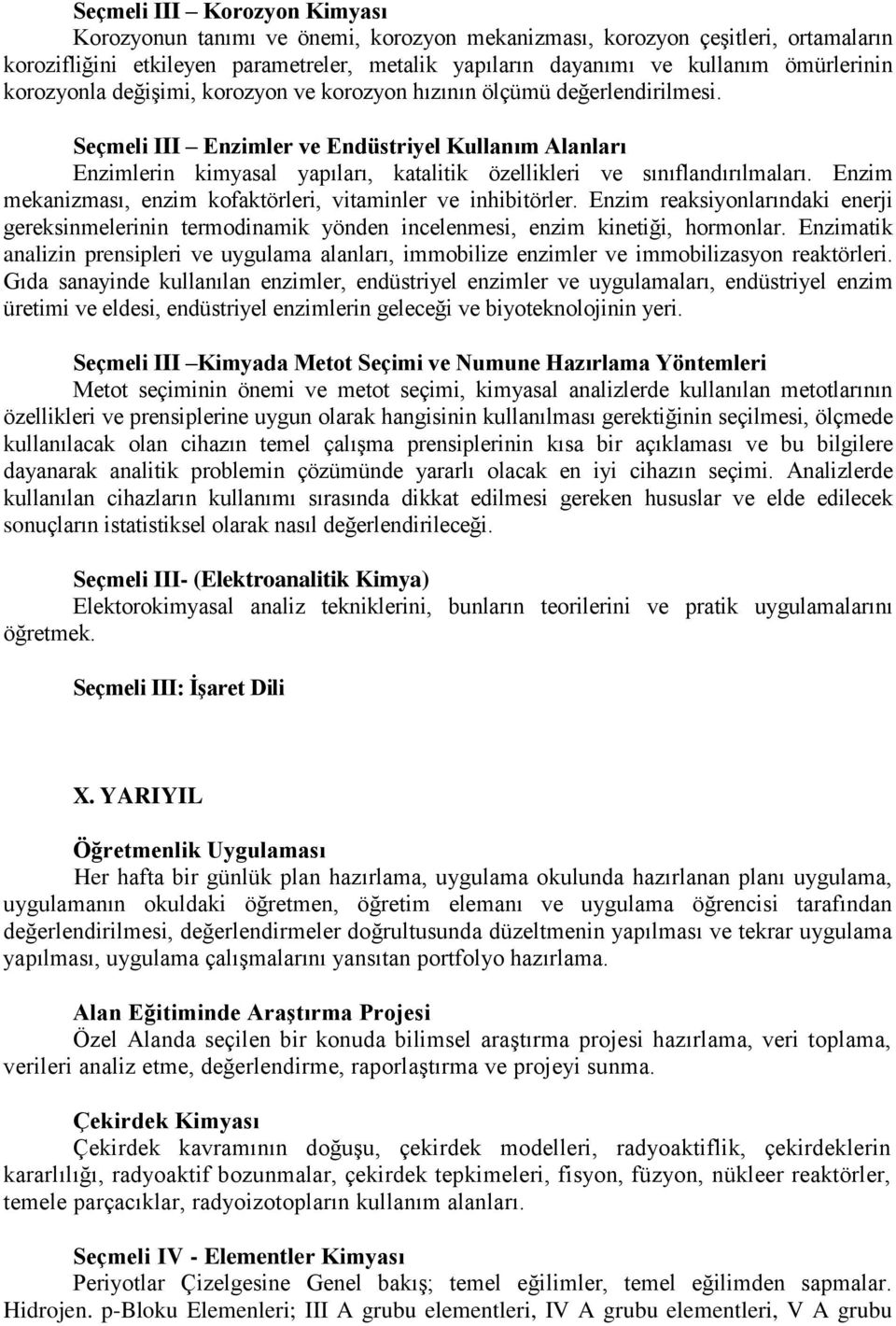 Seçmeli III – Korozyon Kimyası
Korozyonun tanımı ve önemi, korozyon mekanizması, korozyon çeşitleri, ortamaların korozifliğini etkileyen parametreler, metalik yapıların dayanımı ve kullanım ömürlerinin korozyonla değişimi, korozyon ve korozyon hızının ölçümü değerlendirilmesi.

Seçmeli III – Enzimler ve Endüstriyel Kullanım Alanları
Enzimlerin kimyasal yapıları, katalitik özellikleri ve sınıflandırılmaları. Enzim mekanizması, enzim kofaktörleri, vitaminler ve inhibitörler. Enzim reaksiyonlarındaki enerji gereksinmelerinin termodinamik yönden incelenmesi, enzim kinetiği, hormonlar. Enzimatik analizin prensipleri ve uygulama alanları, immobilize enzimler ve immobilizasyon reaktörleri. Gıda sanayinde kullanılan enzimler, endüstriyel enzimler ve uygulamaları, endüstriyel enzim üretimi ve eldesi, endüstriyel enzimlerin geleceği ve biyoteknolojinin yeri.

Seçmeli III –Kimyada Metot Seçimi ve Numune Hazırlama Yöntemleri
Metot seçiminin önemi ve metot seçimi, kimyasal analizlerde kullanılan metotlarının özellikleri ve prensiplerine uygun olarak hangisinin kullanılması gerektiğinin seçilmesi, ölçmede kullanılacak olan cihazın temel çalışma prensiplerinin kısa bir açıklaması ve bu bilgilere dayanarak analitik problemin çözümünde yararlı olacak en iyi cihazın seçimi. Analizlerde kullanılan cihazların kullanımı sırasında dikkat edilmesi gereken hususlar ve elde edilecek sonuçların istatistiksel olarak nasıl değerlendirileceği.

Seçmeli III- (Elektroanalitik Kimya)
Elektorokimyasal analiz tekniklerini, bunların teorilerini ve pratik uygulamalarını öğretmek.

Seçmeli III: İşaret Dili

X. YARIYIL

Öğretmenlik Uygulaması
Her hafta bir günlük plan hazırlama, uygulama okulunda hazırlanan planı uygulama, uygulamanın okuldaki öğretmen, öğretim elemanı ve uygulama öğrencisi tarafından değerlendirilmesi, değerlendirmeler doğrultusunda düzeltmenin yapılması ve tekrar uygulama yapılması, uygulama çalışmalarını yansıtan portfolyo hazırlama.

Alan Eğitiminde Araştırma Projesi
Özel Alanda seçilen bir konuda bilimsel araştırma projesi hazırlama, veri toplama, verileri analiz etme, değerlendirme, raporlaştırma ve projeyi sunma.

Çekirdek Kimyası
Çekirdek kavramının doğuşu, çekirdek modelleri, radyoaktiflik, çekirdeklerin kararlılığı, radyoaktif bozunmalar, çekirdek tepkimeleri, fisyon, füzyon, nükleer reaktörler, temele parçacıklar, radyoizotopların kullanım alanları.

Seçmeli IV - Elementler Kimyası
Periyotlar Çizelgesine Genel bakış; temel eğilimler, temel eğilimden sapmalar. Hidrojen. p-Bloku Elemenleri; III A grubu elementleri, IV A grubu elementleri, V A grubu